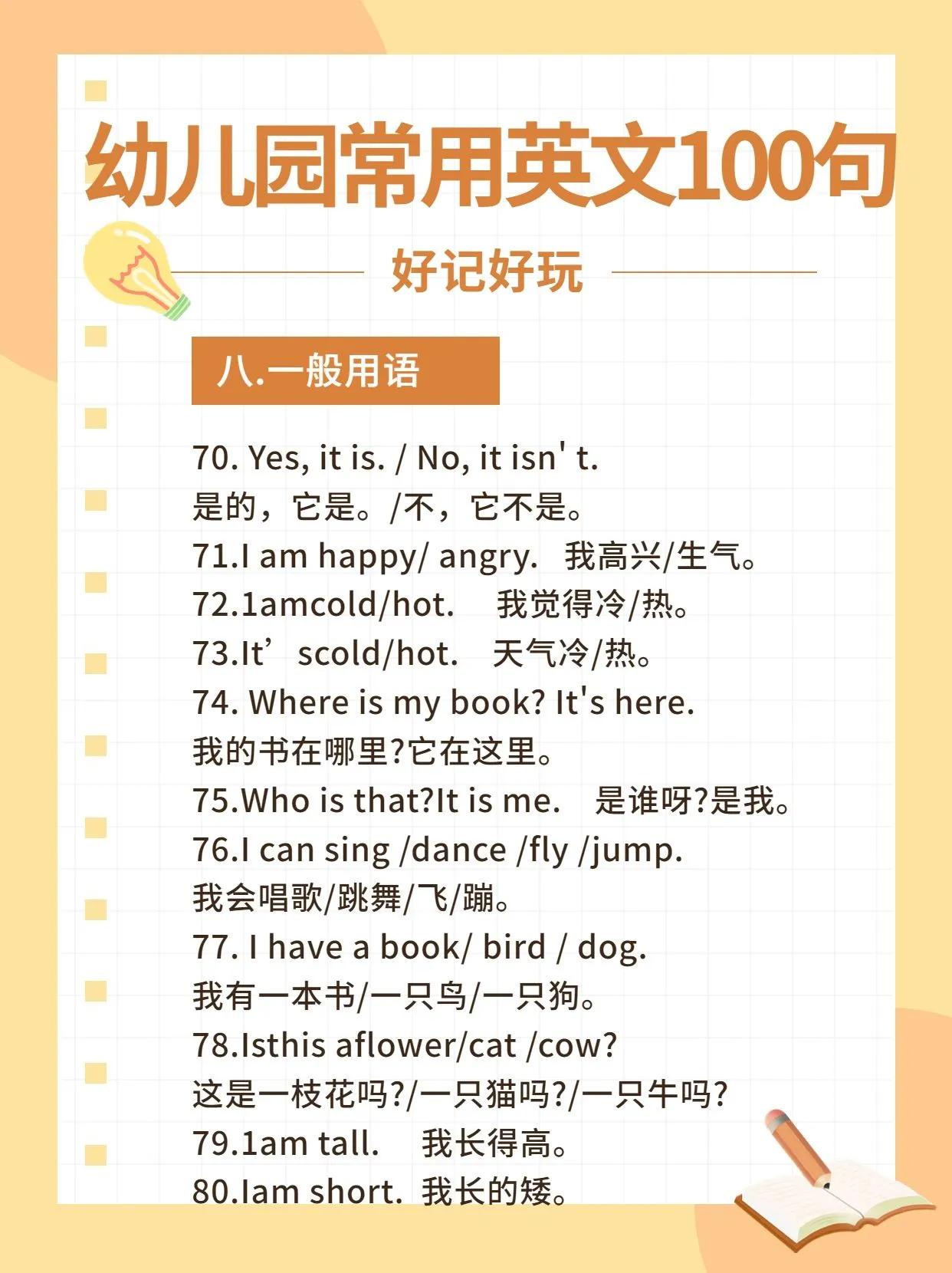 幼儿园常用英文100句

好记好玩

八.一般用语

70. Yes, it is. / No, it isn' t.
是的，它是。/不，它不是。
71.I am happy/ angry.　我高兴/生气。
72.1amcold/hot.　我觉得冷/热。
73.It’scold/hot.　天气冷/热。
74. Where is my book? It's here.
我的书在哪里?它在这里。
75.Who is that?It is me.　是谁呀?是我。
76.I can sing /dance /fly /jump.
我会唱歌/跳舞/飞/蹦。
77. I have a book/ bird / dog.
我有一本书/一只鸟/一只狗。
78.Isthis aflower/cat /cow?
这是一枝花吗?/一只猫吗?/一只牛吗?
79.1am tall.　我长得高。
80.Iam short.　我长的矮。